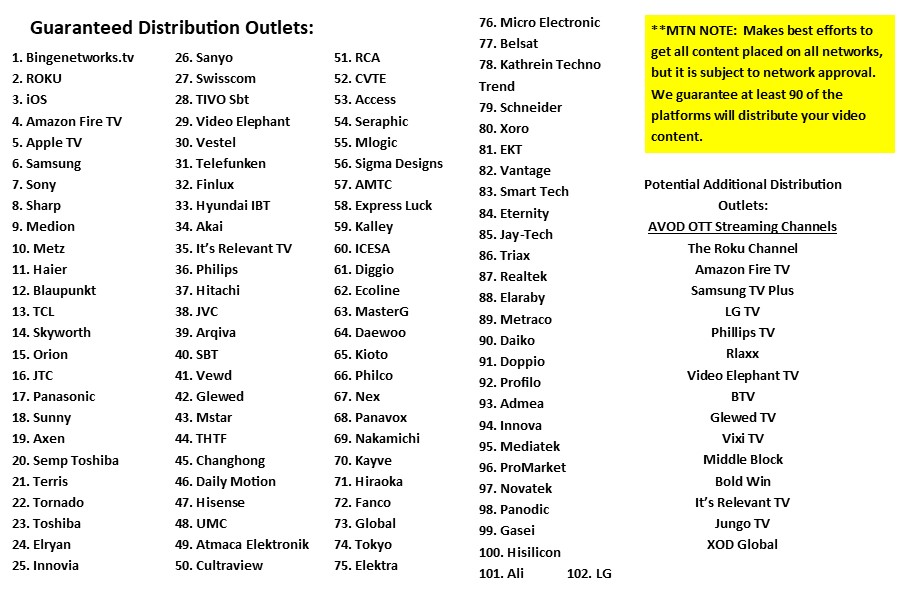 Guaranteed Distribution Outlets:

1. Bingenetworks.tv
2. ROKU
3. iOS
4. Amazon Fire TV
5. Apple TV
6. Samsung
7. Sony
8. Sharp
9. Medion
10. Metz
11. Haier
12. Blaupunkt
13. TCL
14. Skyworth
15. Orion
16. JTC
17. Panasonic
18. Sunny
19. Axen
20. Semp Toshiba
21. Terris
22. Tornado
23. Toshiba
24. Elryan
25. Innovia

26. Sanyo
27. Swisscom
28. TIVO Sbt
29. Video Elephant
30. Vestel
31. Telefunken
32. Finlux
33. Hyundai IBT
34. Akai
35. It's Relevant TV
36. Philips
37. Hitachi
38. JVC
39. Arqiva
40. SBT
41. Vewd
42. Glewed
43. Mstar
44. THTF
45. Changhong
46. Daily Motion
47. Hisense
48. UMC
49. Atmaca Elektronik
50. Cultraview

51. RCA
52. CVTE
53. Access
54. Seraphic
55. Mlogic
56. Sigma Designs
57. AMTC
58. Express Luck
59. Kalley
60. ICESA
61. Diggio
62. Ecoline
63. MasterG
64. Daewoo
65. Kioto
66. Philco
67. Nex
68. Panavox
69. Nakamichi
70. Kayve
71. Hiraoka
72. Fanco
73. Global
74. Tokyo
75. Elektra

76. Micro Electronic
77. Belsat
78. Kathrein Techno Trend
79. Schneider
80. Xoro
81. EKT
82. Vantage
83. Smart Tech
84. Eternity
85. Jay-Tech
86. Triax
87. Realtek
88. Elaraby
89. Metraco
90. Daiko
91. Doppio
92. Profilo
93. Admea
94. Innova
95. Mediatek
96. ProMarket
97. Novatek
98. Panodic
99. Gasei
100. Hisilicon
101. Ali 102. LG

**MTN NOTE: Makes best efforts to get all content placed on all networks, but it is subject to network approval. We guarantee at least 90 of the platforms will distribute your video content.

Potential Additional Distribution Outlets:
AVOD OTT Streaming Channels
The Roku Channel
Amazon Fire TV
Samsung TV Plus
LG TV
Phillips TV
Rlaxx
Video Elephant TV
BTV
Glewed TV
Vixi TV
Middle Block
Bold Win
It's Relevant TV
Jungo TV
XOD Global